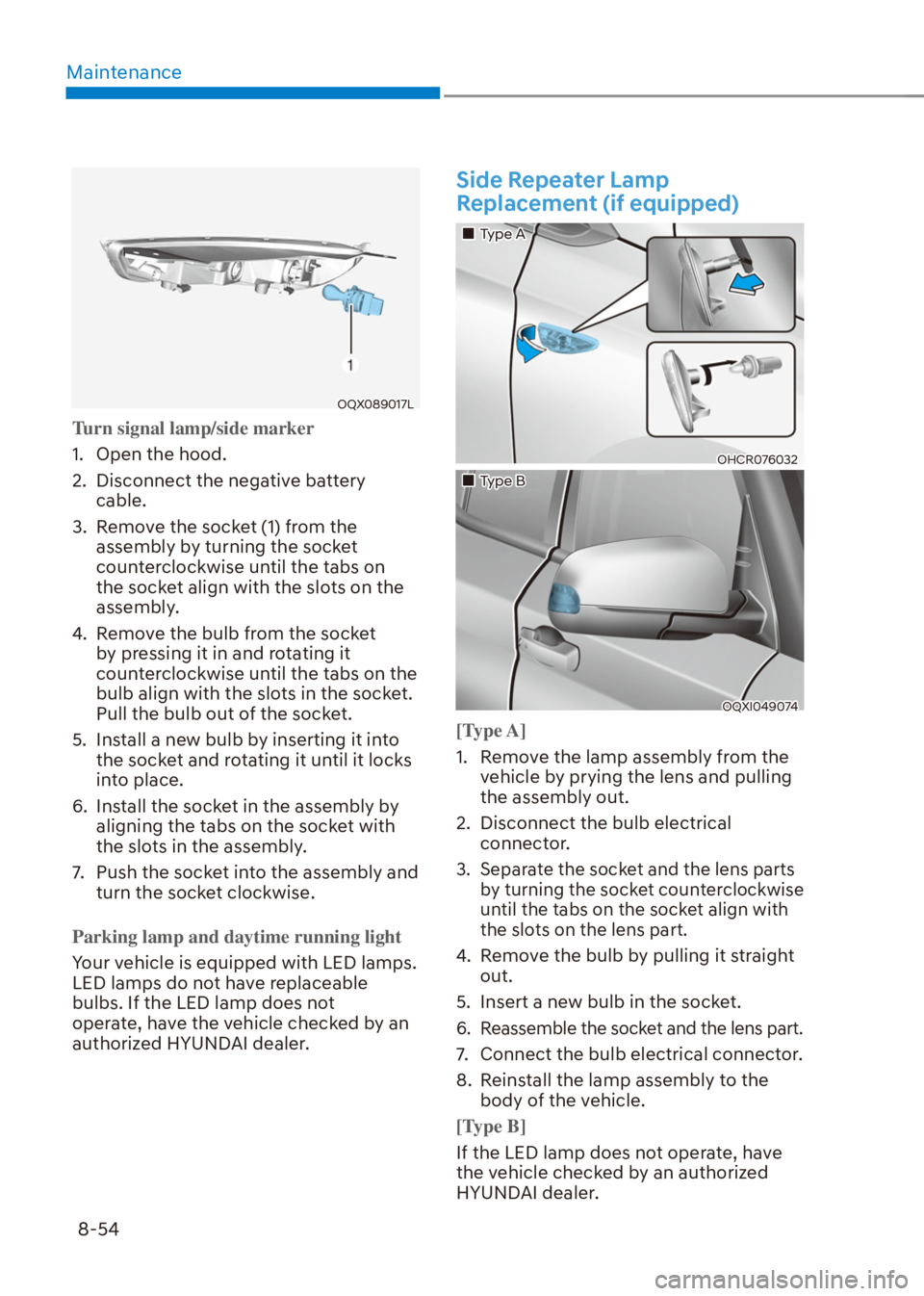 Maintenance

1

OQX089017L

Turn signal lamp/side marker

1. Open the hood.
2. Disconnect the negative battery cable.
3. Remove the socket (1) from the assembly by turning the socket counterclockwise until the tabs on the socket align with the slots on the assembly.
4. Remove the bulb from the socket by pressing it in and rotating it counterclockwise until the tabs on the bulb align with the slots in the socket. Pull the bulb out of the socket.
5. Install a new bulb by inserting it into the socket and rotating it until it locks into place.
6. Install the socket in the assembly by aligning the tabs on the socket with the slots in the assembly.
7. Push the socket into the assembly and turn the socket clockwise.

Parking lamp and daytime running light

Your vehicle is equipped with LED lamps. LED lamps do not have replaceable bulbs. If the LED lamp does not operate, have the vehicle checked by an authorized HYUNDAI dealer.

Side Repeater Lamp Replacement (if equipped)

■ Type A

OHCR076032

■ Type B

OQXI049074

[Type A]

1. Remove the lamp assembly from the vehicle by prying the lens and pulling the assembly out.
2. Disconnect the bulb electrical connector.
3. Separate the socket and the lens parts by turning the socket counterclockwise until the tabs on the socket align with the slots on the lens part.
4. Remove the bulb by pulling it straight out.
5. Insert a new bulb in the socket.
6. Reassemble the socket and the lens part.
7. Connect the bulb electrical connector.
8. Reinstall the lamp assembly to the body of the vehicle.

[Type B]

If the LED lamp does not operate, have the vehicle checked by an authorized HYUNDAI dealer.

8-54

carmanualsonline.info